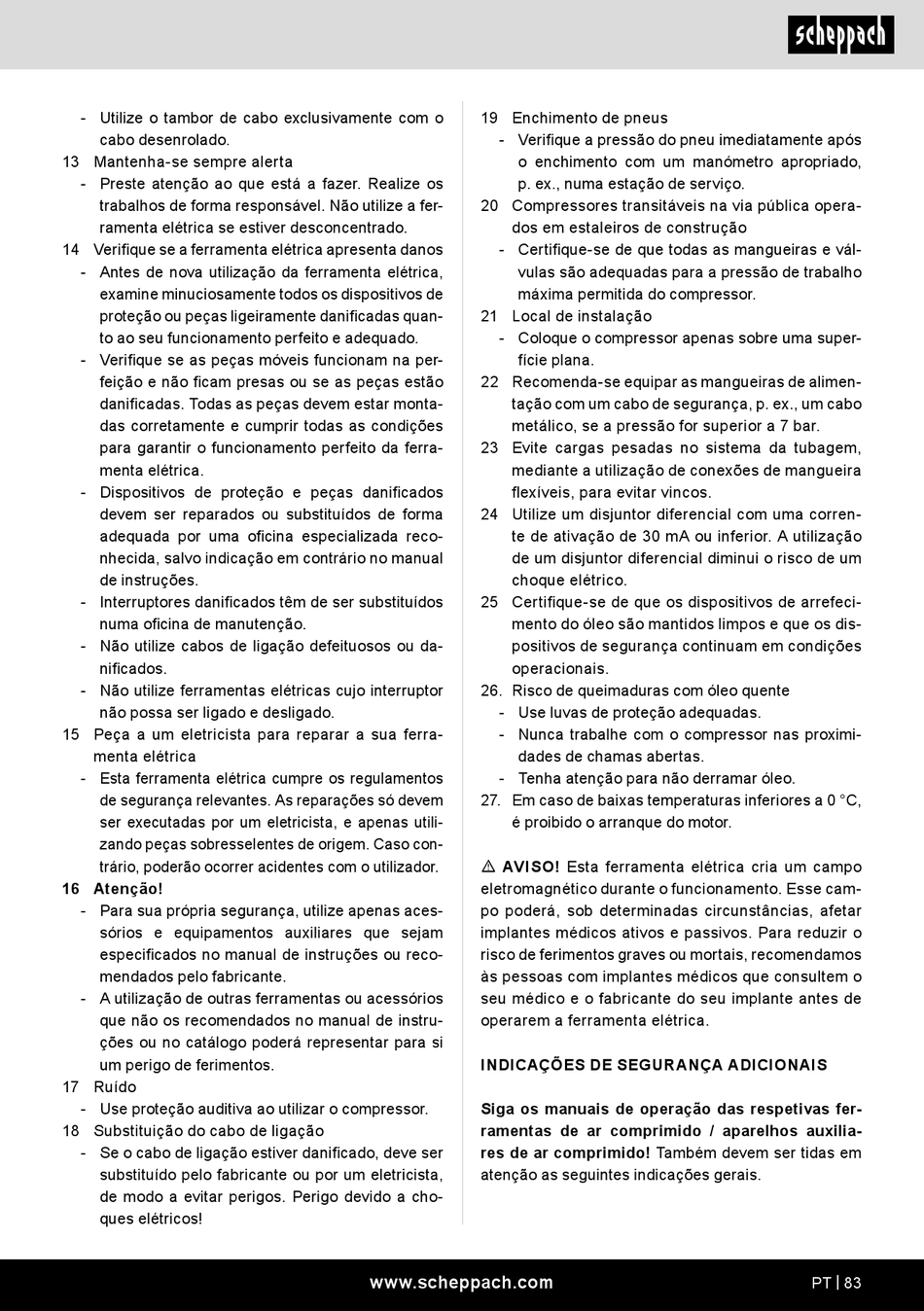 scheppach

- Utilize o tambor de cabo exclusivamente com o cabo desenrolado.
13 Mantenha-se sempre alerta
- Preste atenção ao que está a fazer. Realize os trabalhos de forma responsável. Não utilize a ferramenta elétrica se estiver desconcentrado.
14 Verifique se a ferramenta elétrica apresenta danos
- Antes de nova utilização da ferramenta elétrica, examine minuciosamente todos os dispositivos de proteção ou peças ligeiramente danificadas quanto ao seu funcionamento perfeito e adequado.
- Verifique se as peças móveis funcionam na perfeição e não ficam presas ou se as peças estão danificadas. Todas as peças devem estar montadas corretamente e cumprir todas as condições para garantir o funcionamento perfeito da ferramenta elétrica.
- Dispositivos de proteção e peças danificados devem ser reparados ou substituídos de forma adequada por uma oficina especializada reconhecida, salvo indicação em contrário no manual de instruções.
- Interruptores danificados têm de ser substituídos numa oficina de manutenção.
- Não utilize cabos de ligação defeituosos ou danificados.
- Não utilize ferramentas elétricas cujo interruptor não possa ser ligado e desligado.
15 Peça a um eletricista para reparar a sua ferramenta elétrica
- Esta ferramenta elétrica cumpre os regulamentos de segurança relevantes. As reparações só devem ser executadas por um eletricista, e apenas utilizando peças sobresselentes de origem. Caso contrário, poderão ocorrer acidentes com o utilizador.
16 Atenção!
- Para sua própria segurança, utilize apenas acessórios e equipamentos auxiliares que sejam especificados no manual de instruções ou recomendados pelo fabricante.
- A utilização de outras ferramentas ou acessórios que não os recomendados no manual de instruções ou no catálogo poderá representar para si um perigo de ferimentos.
17 Ruído
- Use proteção auditiva ao utilizar o compressor.
18 Substituição do cabo de ligação
- Se o cabo de ligação estiver danificado, deve ser substituído pelo fabricante ou por um eletricista, de modo a evitar perigos. Perigo devido a choques elétricos!

19 Enchimento de pneus
- Verifique a pressão do pneu imediatamente após o enchimento com um manómetro apropriado, p. ex., numa estação de serviço.
20 Compressores transitáveis na via pública operados em estaleiros de construção
- Certifique-se de que todas as mangueiras e válvulas são adequadas para a pressão de trabalho máxima permitida do compressor.
21 Local de instalação
- Coloque o compressor apenas sobre uma superfície plana.
22 Recomenda-se equipar as mangueiras de alimentação com um cabo de segurança, p. ex., um cabo metálico, se a pressão for superior a 7 bar.
23 Evite cargas pesadas no sistema da tubagem, mediante a utilização de conexões de mangueira flexíveis, para evitar vincos.
24 Utilize um disjuntor diferencial com uma corrente de ativação de 30 mA ou inferior. A utilização de um disjuntor diferencial diminui o risco de um choque elétrico.
25 Certifique-se de que os dispositivos de arrefecimento do óleo são mantidos limpos e que os dispositivos de segurança continuam em condições operacionais.
26. Risco de queimaduras com óleo quente
- Use luvas de proteção adequadas.
- Nunca trabalhe com o compressor nas proximidades de chamas abertas.
- Tenha atenção para não derramar óleo.
27. Em caso de baixas temperaturas inferiores a 0 °C, é proibido o arranque do motor.

⚠ AVISO! Esta ferramenta elétrica cria um campo eletromagnético durante o funcionamento. Esse campo poderá, sob determinadas circunstâncias, afetar implantes médicos ativos e passivos. Para reduzir o risco de ferimentos graves ou mortais, recomendamos às pessoas com implantes médicos que consultem o seu médico e o fabricante do seu implante antes de operarem a ferramenta elétrica.

INDICAÇÕES DE SEGURANÇA ADICIONAIS

Siga os manuais de operação das respetivas ferramentas de ar comprimido / aparelhos auxiliares de ar comprimido! Também devem ser tidas em atenção as seguintes indicações gerais.

www.scheppach.com
PT | 83